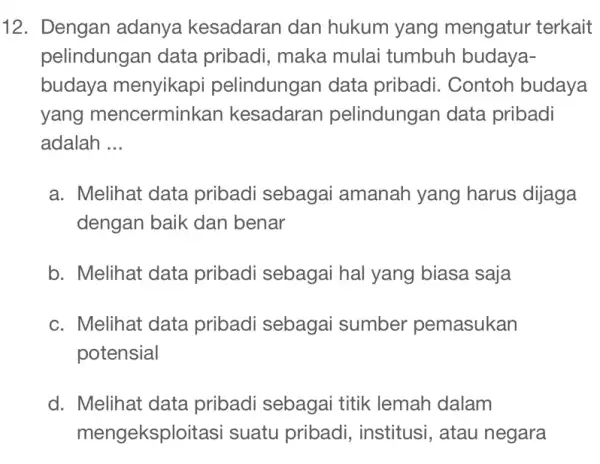 12. Dengan adanya kesadaran dan hukum yang mengatur terkait pelindungan data pribadi, maka mulai tumbuh budaya-budaya menyikapi pelindungan data pribadi. Contoh budaya yang mencerminkan kesadaran pelindungan data pribadi adalah ...

a. Melihat data pribadi sebagai amanah yang harus dijaga dengan baik dan benar

b. Melihat data pribadi sebagai hal yang biasa saja

c. Melihat data pribadi sebagai sumber pemasukan potensial

d. Melihat data pribadi sebagai titik lemah dalam mengeksploitasi suatu pribadi, institusi, atau negara